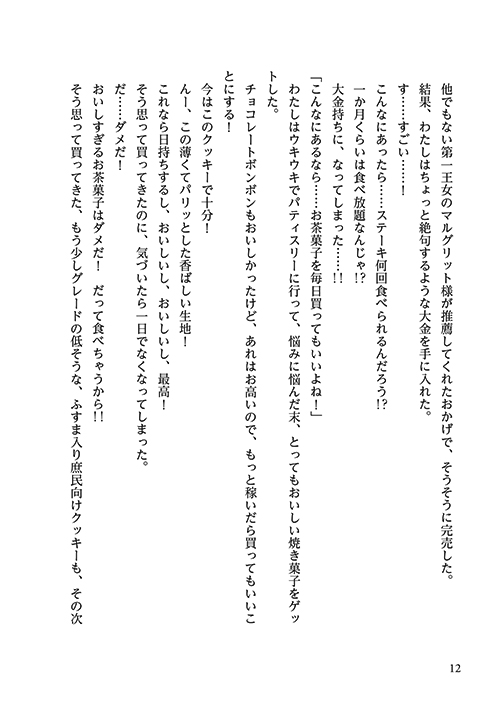 他でもない第一王女のマルグリット様が推薦してくれたおかげで、そうそうに完売した。
結果、わたしはちょっと絶句するような大金を手に入れた。
す……すごい……！
こんなにあったら……ステーキ何回食べられるんだろう!?
一か月くらいは食べ放題なんじゃ!?
大金持ちに、なってしまった……!!
「こんなにあるなら……お茶菓子を毎日買ってもいいよね！」
わたしはウキウキでパティスリーに行って、悩みに悩んだ末、とってもおいしい焼き菓子をゲットした。
チョコレートボンボンもおいしかったけど、あれはお高いので、もっと稼いだら買ってもいいことにする！
今はこのクッキーで十分！
んー、この薄くてパリッとした香ばしい生地！
これなら日持ちするし、おいしいし、おいしいし、最高！
そう思って買ってきたのに、気づいたら一日でなくなってしまった。
だ……ダメだ！
おいしすぎるお茶菓子はダメだ！　だって食べちゃうから!!
そう思って買ってきた、もう少しグレードの低そうな、ふすま入り庶民向けクッキーも、その次

12